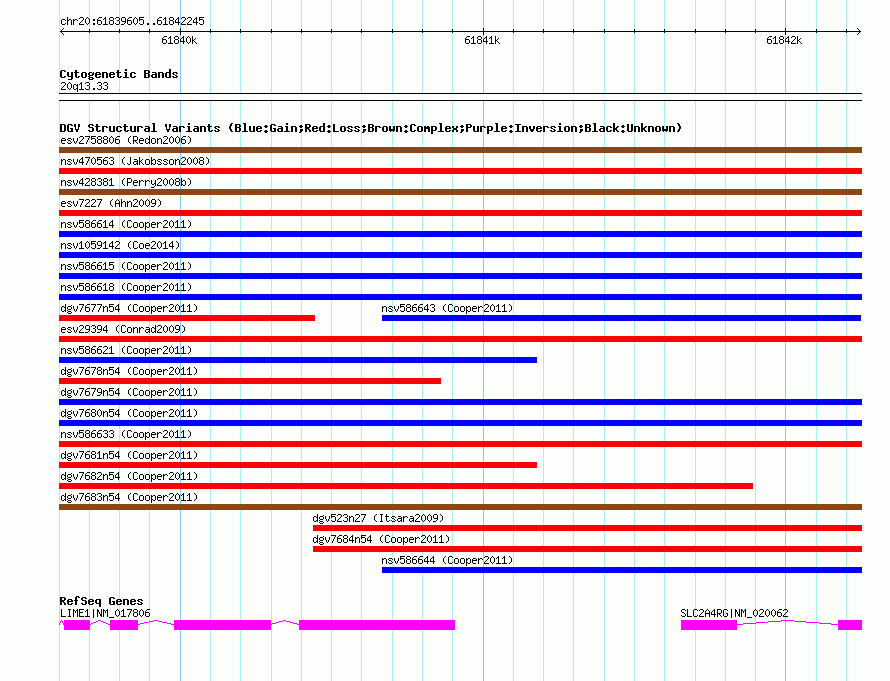 chr20:61839605..61842245

61840k

61841k

61842k

Cytogenetic Bands
20q13.33

DGV Structural Variants (Blue:Gain;Red:Loss;Brown:Complex;Purple:Inversion;Black:Unknown)
esv2758806 (Redon2006)
nsv470563 (Jakobsson2008)
nsv428381 (Perry2008b)
esv7227 (Ahn2009)
nsv586614 (Cooper2011)
nsv1059142 (Coe2014)
nsv586615 (Cooper2011)
nsv586618 (Cooper2011)
dgv7677n54 (Cooper2011)
nsv586643 (Cooper2011)
esv29394 (Conrad2009)
nsv586621 (Cooper2011)
dgv7678n54 (Cooper2011)
dgv7679n54 (Cooper2011)
dgv7680n54 (Cooper2011)
nsv586633 (Cooper2011)
dgv7681n54 (Cooper2011)
dgv7682n54 (Cooper2011)
dgv7683n54 (Cooper2011)
dgv523n27 (Itsara2009)
dgv7684n54 (Cooper2011)
nsv586644 (Cooper2011)

RefSeq Genes
LIME1|NM_017806
SLC2A4RG|NM_020062